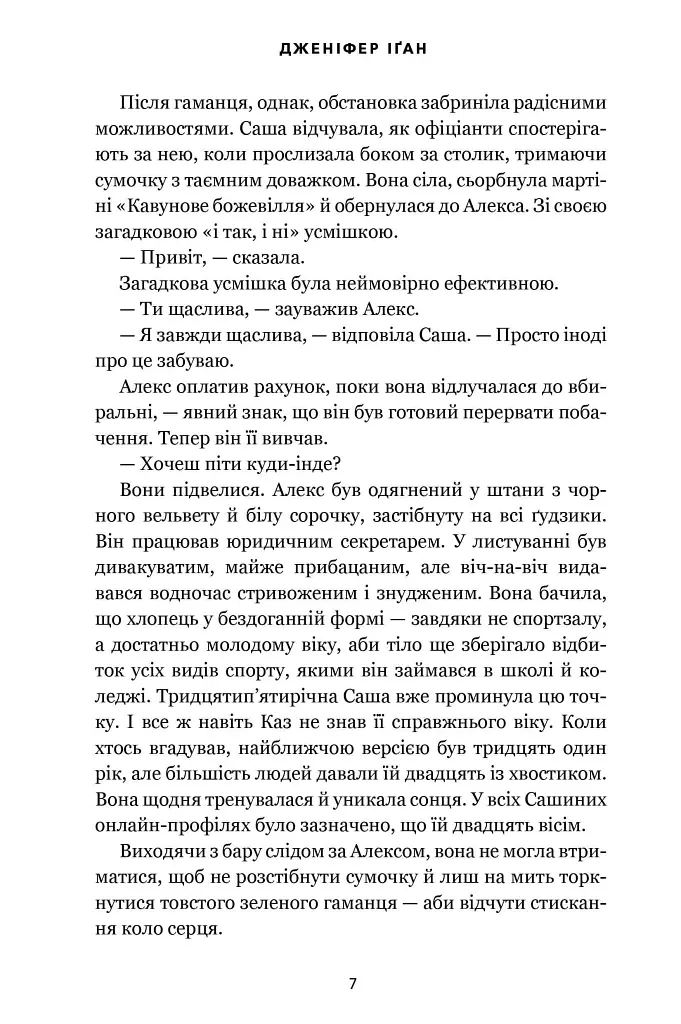 ДЖЕНІФЕР ІҐАН

Після гаманця, однак, обстановка забриніла радісними можливостями. Саша відчувала, як офіціанти спостерігають за нею, коли прослизала боком за столик, тримаючи сумочку з таємним доважком. Вона сіла, сьорбнула мартіні «Кавунове божевілля» й обернулася до Алекса. Зі своєю загадковою «і так, і ні» усмішкою.

— Привіт, — сказала.

Загадкова усмішка була неймовірно ефективною.

— Ти щаслива, — зауважив Алекс.

— Я завжди щаслива, — відповіла Саша. — Просто іноді про це забуваю.

Алекс оплатив рахунок, поки вона відлучалася до вбиральні, — явний знак, що він був готовий перервати побачення. Тепер він її вивчав.

— Хочеш піти куди-інде?

Вони підвелися. Алекс був одягнений у штани з чорного вельвету й білу сорочку, застібнуту на всі ґудзики. Він працював юридичним секретарем. У листуванні був дивакуватим, майже прибацаним, але віч-на-віч видавався водночас стривоженим і знудженим. Вона бачила, що хлопець у бездоганній формі — завдяки не спортзалу, а достатньо молодому віку, аби тіло ще зберігало відбиток усіх видів спорту, якими він займався в школі й коледжі. Тридцятип'ятирічна Саша вже проминула цю точку. І все ж навіть Каз не знав її справжнього віку. Коли хтось вгадував, найближчою версією був тридцять один рік, але більшість людей давали їй двадцять із хвостиком. Вона щодня тренувалася й уникала сонця. У всіх Сашиних онлайн-профілях було зазначено, що їй двадцять вісім.

Виходячи з бару слідом за Алексом, вона не могла втриматися, щоб не розстібнути сумочку й лиш на мить торкнутися товстого зеленого гаманця — аби відчути стискання коло серця.

7